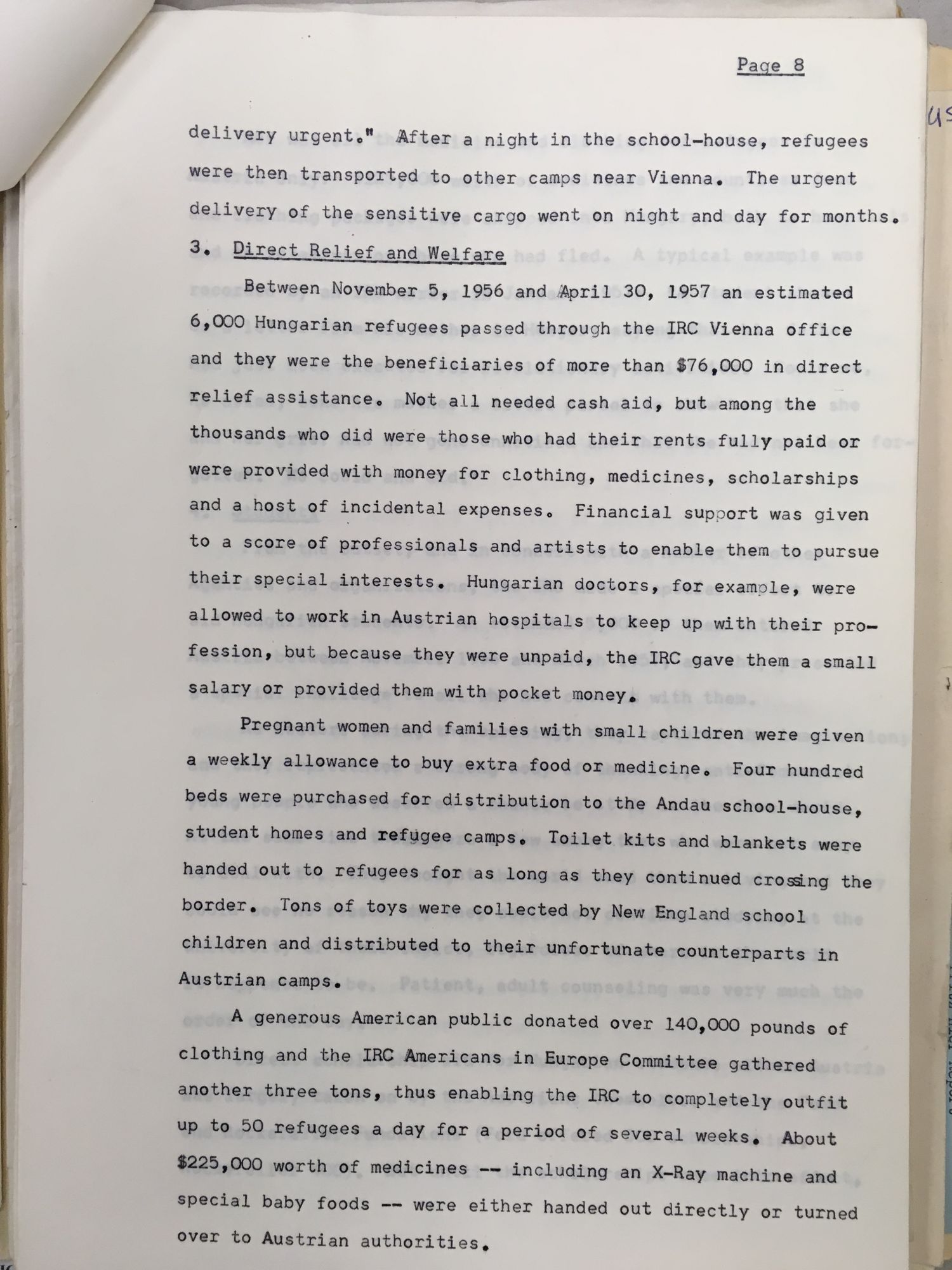 Page 8

delivery urgent." After a night in the school-house, refugees were then transported to other camps near Vienna. The urgent delivery of the sensitive cargo went on night and day for months.

3. Direct Relief and Welfare

Between November 5, 1956 and April 30, 1957 an estimated 6,000 Hungarian refugees passed through the IRC Vienna office and they were the beneficiaries of more than $76,000 in direct relief assistance. Not all needed cash aid, but among the thousands who did were those who had their rents fully paid or were provided with money for clothing, medicines, scholarships and a host of incidental expenses. Financial support was given to a score of professionals and artists to enable them to pursue their special interests. Hungarian doctors, for example, were allowed to work in Austrian hospitals to keep up with their profession, but because they were unpaid, the IRC gave them a small salary or provided them with pocket money.

Pregnant women and families with small children were given a weekly allowance to buy extra food or medicine. Four hundred beds were purchased for distribution to the Andau school-house, student homes and refugee camps. Toilet kits and blankets were handed out to refugees for as long as they continued crossing the border. Tons of toys were collected by New England school children and distributed to their unfortunate counterparts in Austrian camps.

A generous American public donated over 140,000 pounds of clothing and the IRC Americans in Europe Committee gathered another three tons, thus enabling the IRC to completely outfit up to 50 refugees a day for a period of several weeks. About $225,000 worth of medicines -- including an X-Ray machine and special baby foods -- were either handed out directly or turned over to Austrian authorities.